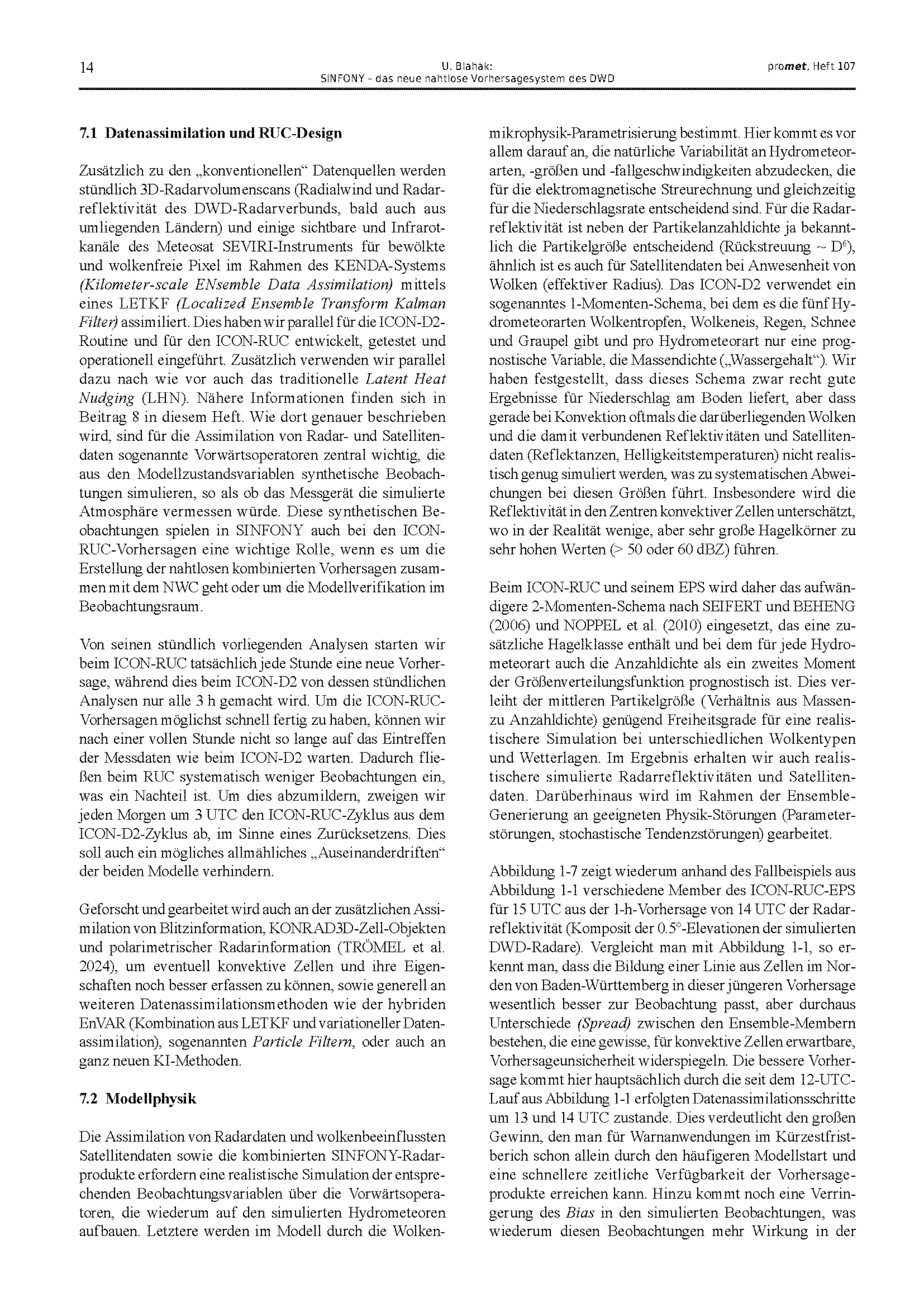 14

U. Blahak:
SINFONY – das neue nahtlose Vorhersagesystem des DWD

promet, Heft 107

7.1 Datenassimilation und RUC-Design

Zusätzlich zu den „konventionellen“ Datenquellen werden stündlich 3D-Radarvolumenscans (Radialwind und Radarreflektivität des DWD-Radarverbunds, bald auch aus umliegenden Ländern) und einige sichtbare und Infrarotkanäle des Meteosat SEVIRI-Instruments für bewölkte und wolkenfreie Pixel im Rahmen des KENDA-Systems (Kilometer-scale ENsemble Data Assimilation) mittels eines LETKF (Localized Ensemble Transform Kalman Filter) assimiliert. Dies haben wir parallel für die ICON-D2-Routine und für den ICON-RUC entwickelt, getestet und operationell eingeführt. Zusätzlich verwenden wir parallel dazu nach wie vor auch das traditionelle Latent Heat Nudging (LHN). Nähere Informationen finden sich in Beitrag 8 in diesem Heft. Wie dort genauer beschrieben wird, sind für die Assimilation von Radar- und Satellitendaten sogenannte Vorwärtsoperatoren zentral wichtig, die aus den Modellzustandsvariablen synthetische Beobachtungen simulieren, so als ob das Messgerät die simulierte Atmosphäre vermessen würde. Diese synthetischen Beobachtungen spielen in SINFONY auch bei den ICON-RUC-Vorhersagen eine wichtige Rolle, wenn es um die Erstellung der nahtlosen kombinierten Vorhersagen zusammen mit dem NWC geht oder um die Modellverifikation im Beobachtungsraum.

Von seinen stündlich vorliegenden Analysen starten wir beim ICON-RUC tatsächlich jede Stunde eine neue Vorhersage, während dies beim ICON-D2 von dessen stündlichen Analysen nur alle 3 h gemacht wird. Um die ICON-RUC-Vorhersagen möglichst schnell fertig zu haben, können wir nach einer vollen Stunde nicht so lange auf das Eintreffen der Messdaten wie beim ICON-D2 warten. Dadurch fließen beim RUC systematisch weniger Beobachtungen ein, was ein Nachteil ist. Um dies abzumildern, zweigen wir jeden Morgen um 3 UTC den ICON-RUC-Zyklus aus dem ICON-D2-Zyklus ab, im Sinne eines Zurücksetzens. Dies soll auch ein mögliches allmähliches „Auseinanderdriften“ der beiden Modelle verhindern.

Geforscht und gearbeitet wird auch an der zusätzlichen Assimilation von Blitzinformation, KONRAD3D-Zell-Objekten und polarimetrischer Radarinformation (TRÖMEL et al. 2024), um eventuell konvektive Zellen und ihre Eigenschaften noch besser erfassen zu können, sowie generell an weiteren Datenassimilationsmethoden wie der hybriden EnVAR (Kombination aus LETKF und variationeller Datenassimilation), sogenannten Particle Filtern, oder auch an ganz neuen KI-Methoden.

7.2 Modellphysik

Die Assimilation von Radardaten und wolkenbeeinflussten Satellitendaten sowie die kombinierten SINFONY-Radarprodukte erfordern eine realistische Simulation der entsprechenden Beobachtungsvariablen über die Vorwärtsoperatoren, die wiederum auf den simulierten Hydrometeoren aufbauen. Letztere werden im Modell durch die Wolkenmikrophysik-Parametrisierung bestimmt. Hier kommt es vor allem darauf an, die natürliche Variabilität an Hydrometeorarten, -größen und -fallgeschwindigkeiten abzudecken, die für die elektromagnetische Streurechnung und gleichzeitig für die Niederschlagsrate entscheidend sind. Für die Radarreflektivität ist neben der Partikelanzahldichte ja bekanntlich die Partikelgröße entscheidend (Rückstreuung ~ $D^6$), ähnlich ist es auch für Satellitendaten bei Anwesenheit von Wolken (effektiver Radius). Das ICON-D2 verwendet ein sogenanntes 1-Momenten-Schema, bei dem es die fünf Hydrometeorarten Wolkentropfen, Wolkeneis, Regen, Schnee und Graupel gibt und pro Hydrometeorart nur eine prognostische Variable, die Massendichte („Wassergehalt“). Wir haben festgestellt, dass dieses Schema zwar recht gute Ergebnisse für Niederschlag am Boden liefert, aber dass gerade bei Konvektion oftmals die darüberliegenden Wolken und die damit verbundenen Reflektivitäten und Satellitendaten (Reflektanzen, Helligkeitstemperaturen) nicht realistisch genug simuliert werden, was zu systematischen Abweichungen bei diesen Größen führt. Insbesondere wird die Reflektivität in den Zentren konvektiver Zellen unterschätzt, wo in der Realität wenige, aber sehr große Hagelkörner zu sehr hohen Werten (> 50 oder 60 dBZ) führen.

Beim ICON-RUC und seinem EPS wird daher das aufwändigere 2-Momenten-Schema nach SEIFERT und BEHENG (2006) und NOPPEL et al. (2010) eingesetzt, das eine zusätzliche Hagelklasse enthält und bei dem für jede Hydrometeorart auch die Anzahldichte als ein zweites Moment der Größenverteilungsfunktion prognostisch ist. Dies verleiht der mittleren Partikelgröße (Verhältnis aus Massen- zu Anzahldichte) genügend Freiheitsgrade für eine realistischere Simulation bei unterschiedlichen Wolkentypen und Wetterlagen. Im Ergebnis erhalten wir auch realistischere simulierte Radarreflektivitäten und Satellitendaten. Darüberhinaus wird im Rahmen der Ensemble-Generierung an geeigneten Physik-Störungen (Parameterstörungen, stochastische Tendenzstörungen) gearbeitet.

Abbildung 1-7 zeigt wiederum anhand des Fallbeispiels aus Abbildung 1-1 verschiedene Member des ICON-RUC-EPS für 15 UTC aus der 1-h-Vorhersage von 14 UTC der Radarreflektivität (Komposit der 0.5°-Elevationen der simulierten DWD-Radare). Vergleicht man mit Abbildung 1-1, so erkennt man, dass die Bildung einer Linie aus Zellen im Norden von Baden-Württemberg in dieser jüngeren Vorhersage wesentlich besser zur Beobachtung passt, aber durchaus Unterschiede (Spread) zwischen den Ensemble-Membern bestehen, die eine gewisse, für konvektive Zellen erwartbare, Vorhersageunsicherheit widerspiegeln. Die bessere Vorhersage kommt hier hauptsächlich durch die seit dem 12-UTC-Lauf aus Abbildung 1-1 erfolgten Datenassimilationsschritte um 13 und 14 UTC zustande. Dies verdeutlicht den großen Gewinn, den man für Warnanwendungen im Kürzestfristberich schon allein durch den häufigeren Modellstart und eine schnellere zeitliche Verfügbarkeit der Vorhersageprodukte erreichen kann. Hinzu kommt noch eine Verringerung des Bias in den simulierten Beobachtungen, was wiederum diesen Beobachtungen mehr Wirkung in der